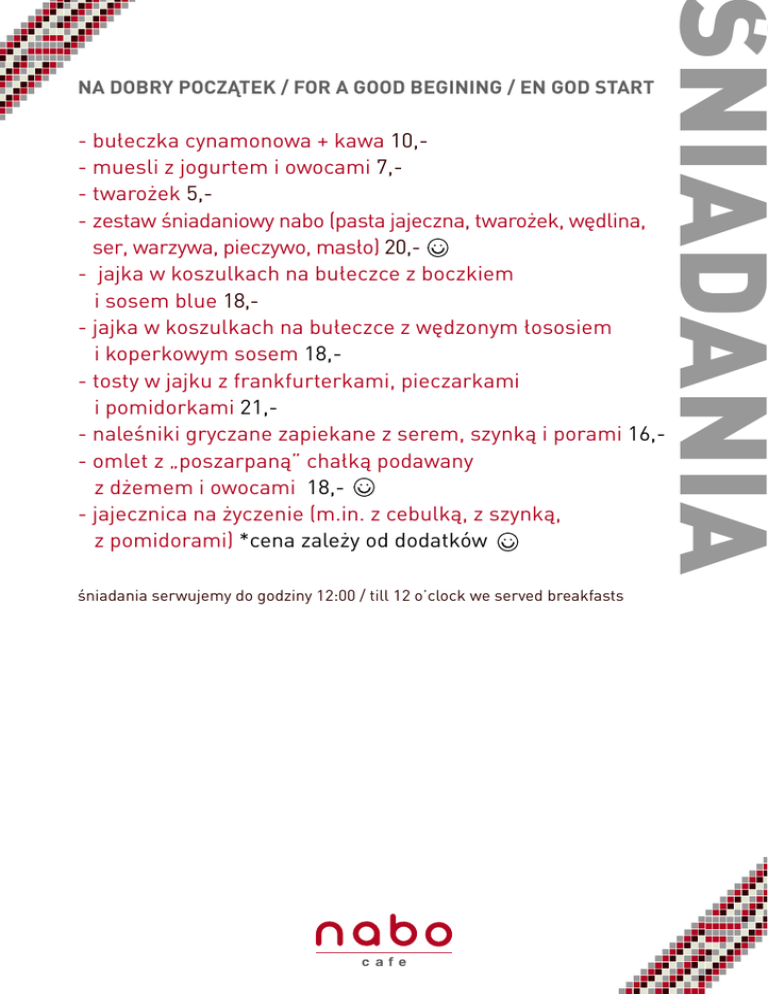 ŚNIADANIA

NA DOBRY POCZĄTEK / FOR A GOOD BEGINING / EN GOD START

- bułeczka cynamonowa + kawa 10,-
- muesli z jogurtem i owocami 7,-
- twarożek 5,-
- zestaw śniadaniowy nabo (pasta jajeczna, twarożek, wędlina, ser, warzywa, pieczywo, masło) 20,- ☺
- jajka w koszulkach na bułeczce z boczkiem i sosem blue 18,-
- jajka w koszulkach na bułeczce z wędzonym łososiem i koperkowym sosem 18,-
- tosty w jajku z frankfurterkami, pieczarkami i pomidorkami 21,-
- naleśniki gryczane zapiekane z serem, szynką i porami 16,-
- omlet z „poszarpaną" chałką podawany z dżemem i owocami 18,- ☺
- jajecznica na życzenie (m.in. z cebulką, z szynką, z pomidorami) *cena zależy od dodatków ☺

śniadania serwujemy do godziny 12:00 / till 12 o'clock we served breakfasts

nabo
cafe